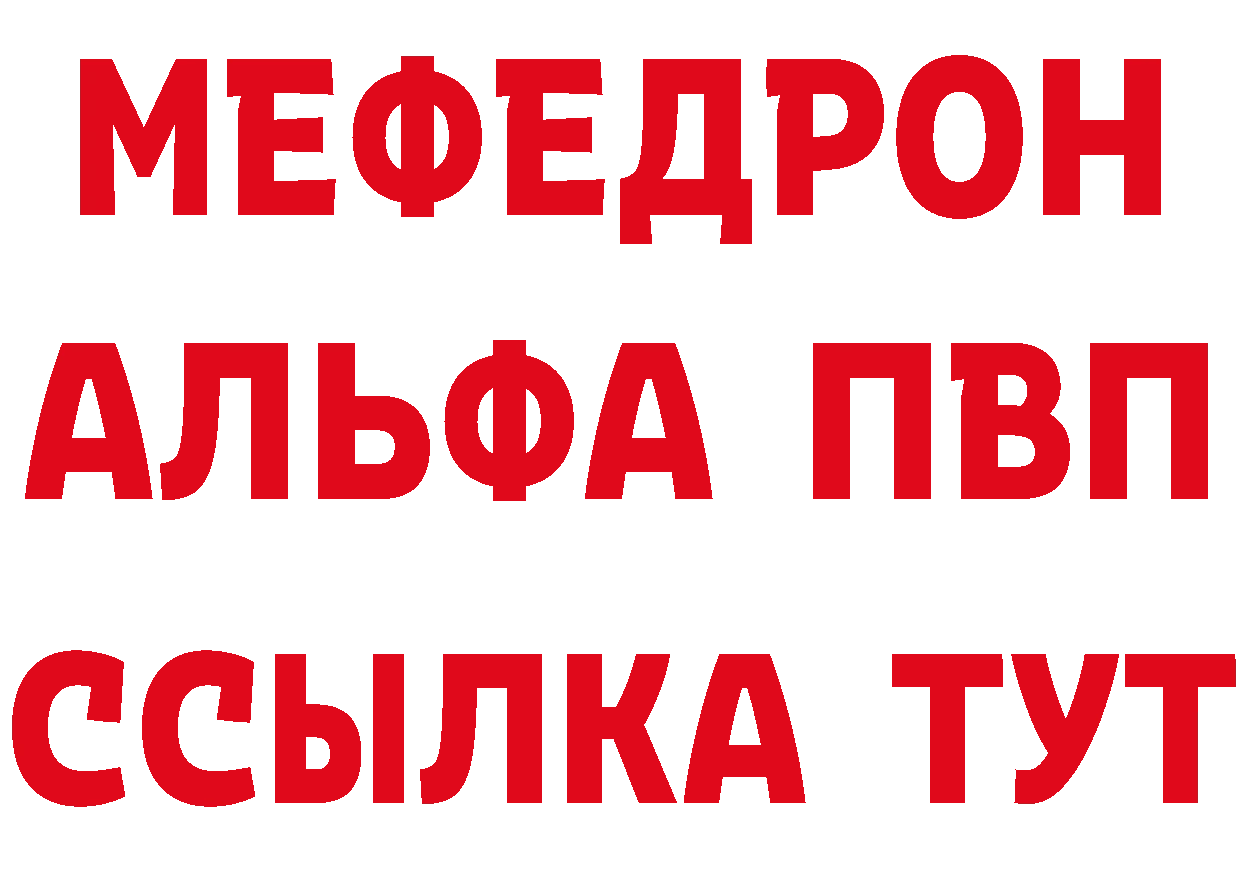 МЕФЕДРОН
АЛЬФА ПВП
ССЫЛКА ТУТ